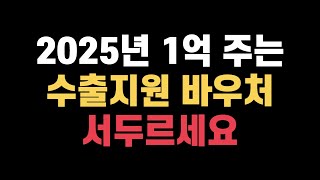 2025년 1억 주는
수출지원 바우처
서두르세요